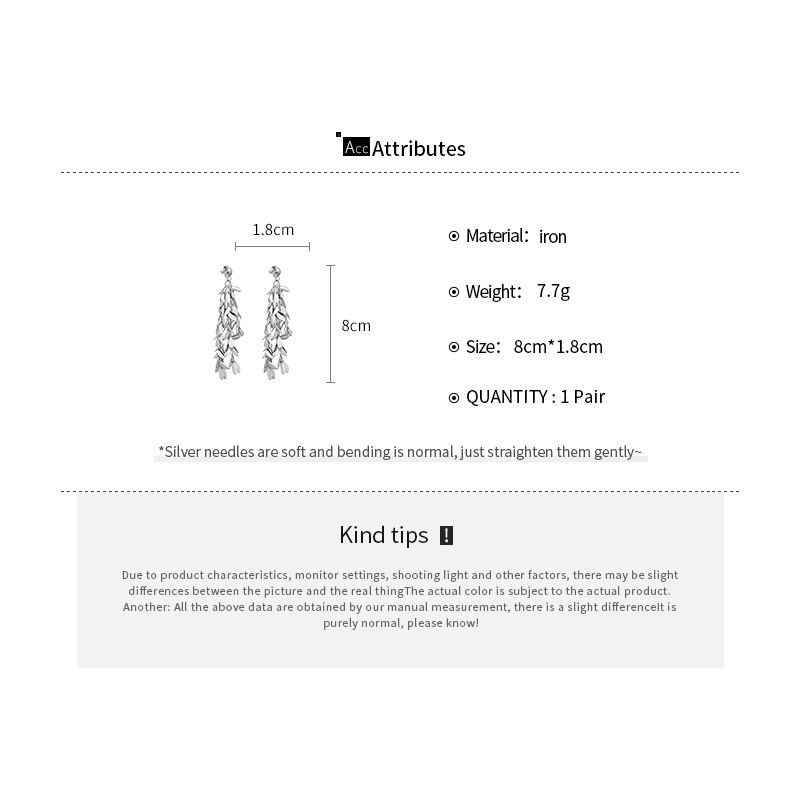 Acc Attributes

1.8cm

8cm

Material: iron

Weight: 7.7g

Size: 8cm*1.8cm

QUANTITY : 1 Pair

*Silver needles are soft and bending is normal, just straighten them gently~

Kind tips !

Due to product characteristics, monitor settings, shooting light and other factors, there may be slight differences between the picture and the real thingThe actual color is subject to the actual product. Another: All the above data are obtained by our manual measurement, there is a slight differenceIt is purely normal, please know!